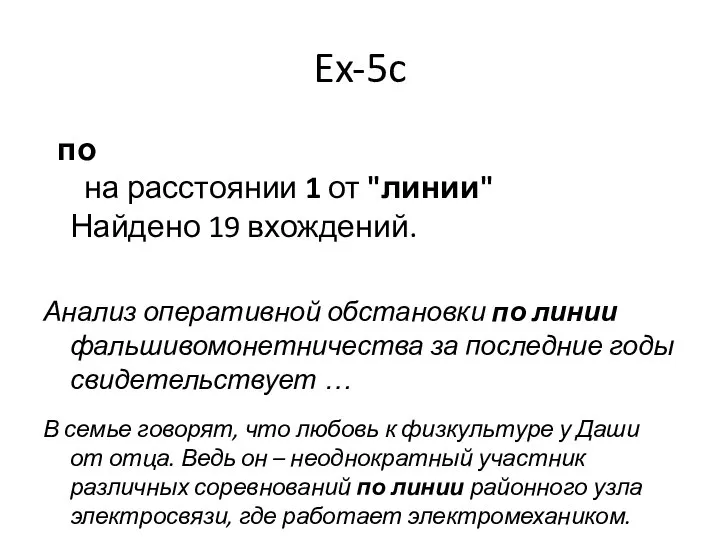 Ex-5c

по
на расстоянии 1 от "линии"
Найдено 19 вхождений.

Анализ оперативной обстановки по линии фальшивомонетничества за последние годы свидетельствует …

В семье говорят, что любовь к физкультуре у Даши от отца. Ведь он – неоднократный участник различных соревнований по линии районного узла электросвязи, где работает электромехаником.